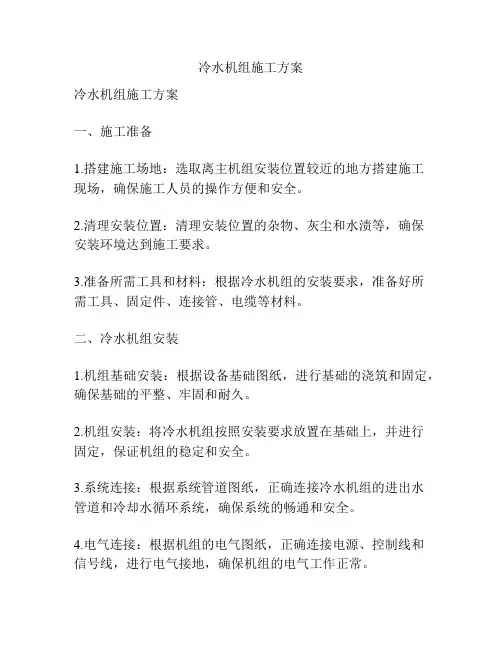 冷水机组施工方案

冷水机组施工方案

一、施工准备

1.搭建施工场地：选取离主机组安装位置较近的地方搭建施工现场，确保施工人员的操作方便和安全。

2.清理安装位置：清理安装位置的杂物、灰尘和水渍等，确保安装环境达到施工要求。

3.准备所需工具和材料：根据冷水机组的安装要求，准备好所需工具、固定件、连接管、电缆等材料。

二、冷水机组安装

1.机组基础安装：根据设备基础图纸，进行基础的浇筑和固定，确保基础的平整、牢固和耐久。

2.机组安装：将冷水机组按照安装要求放置在基础上，并进行固定，保证机组的稳定和安全。

3.系统连接：根据系统管道图纸，正确连接冷水机组的进出水管道和冷却水循环系统，确保系统的畅通和安全。

4.电气连接：根据机组的电气图纸，正确连接电源、控制线和信号线，进行电气接地，确保机组的电气工作正常。